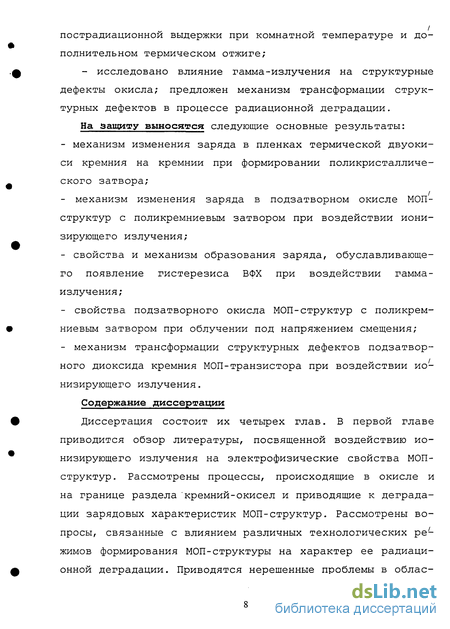 пострадиационной выдержки при комнатной температуре и дополнительном термическом отжиге;

- исследовано влияние гамма-излучения на структурные дефекты окисла; предложен механизм трансформации структурных дефектов в процессе радиационной деградации.

На защиту выносятся следующие основные результаты:
- механизм изменения заряда в пленках термической двуокиси кремния на кремнии при формировании поликристаллического затвора;
- механизм изменения заряда в подзатворном окисле МОП-структур с поликремниевым затвором при воздействии ионизирующего излучения;
- свойства и механизм образования заряда, обуславливающего появление гистерезиса ВФХ при воздействии гамма-излучения;
- свойства подзатворного окисла МОП-структур с поликремниевым затвором при облучении под напряжением смещения;
- механизм трансформации структурных дефектов подзатворного диоксида кремния МОП-транзистора при воздействии ионизирующего излучения.

Содержание диссертации

Диссертация состоит их четырех глав. В первой главе приводится обзор литературы, посвященной воздействию ионизирующего излучения на электрофизические свойства МОП-структур. Рассмотрены процессы, происходящие в окисле и на границе раздела кремний-окисел и приводящие к деградации зарядовых характеристик МОП-структур. Рассмотрены вопросы, связанные с влиянием различных технологических режимов формирования МОП-структуры на характер ее радиационной деградации. Приводятся нерешенные проблемы в облас-

8

dsLib.net
библиотека диссертаций